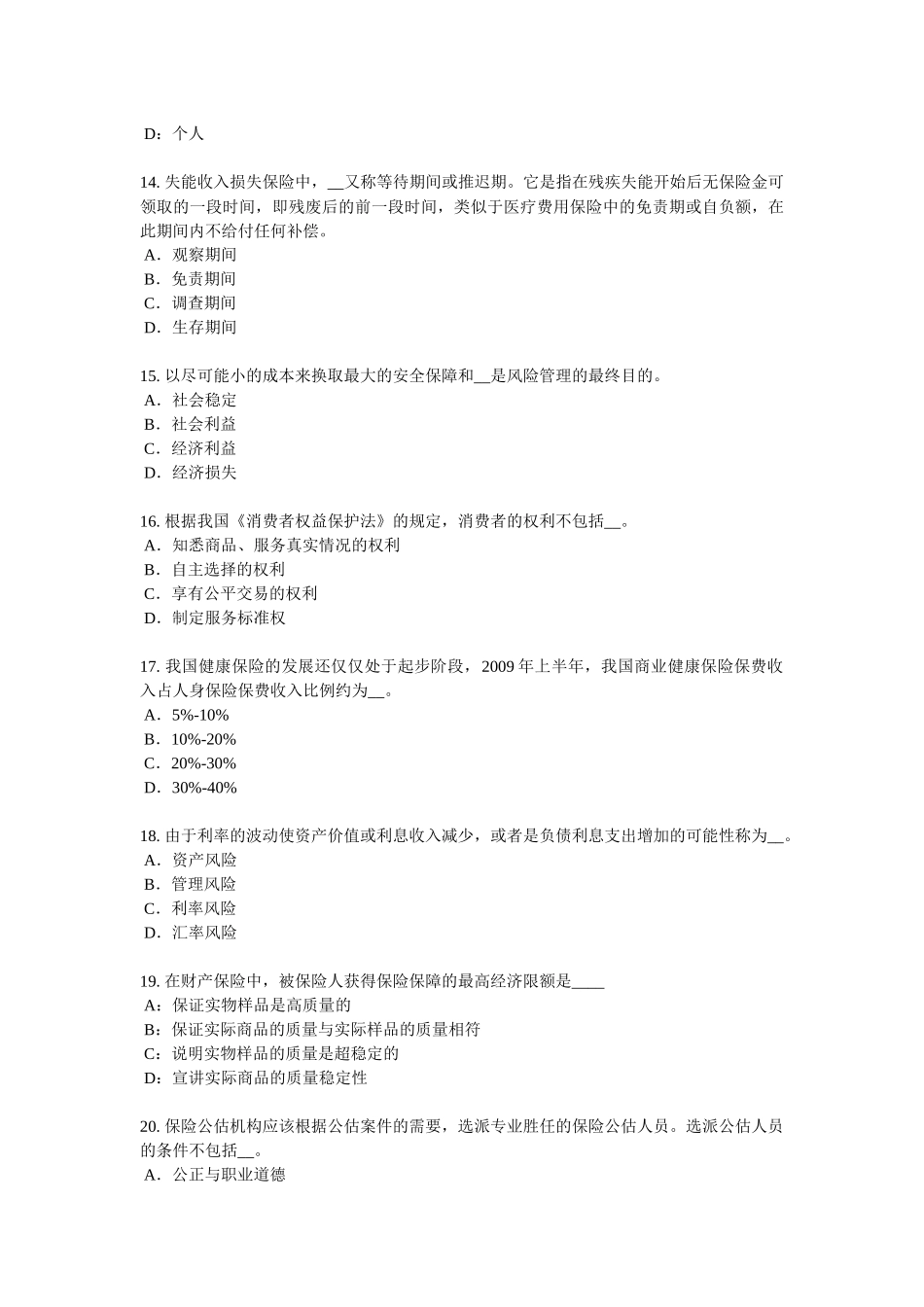 D：个人

14. 失能收入损失保险中，__又称等待期间或推迟期。它是指在残疾失能开始后无保险金可领取的一段时间，即残废后的前一段时间，类似于医疗费用保险中的免责期或自负额，在此期间内不给付任何补偿。
A．观察期间
B．免责期间
C．调查期间
D．生存期间

15. 以尽可能小的成本来换取最大的安全保障和__是风险管理的最终目的。
A．社会稳定
B．社会利益
C．经济利益
D．经济损失

16. 根据我国《消费者权益保护法》的规定，消费者的权利不包括__。
A．知悉商品、服务真实情况的权利
B．自主选择的权利
C．享有公平交易的权利
D．制定服务标准权

17. 我国健康保险的发展还仅仅处于起步阶段，2009 年上半年，我国商业健康保险保费收入占人身保险保费收入比例约为__。
A．5%-10%
B．10%-20%
C．20%-30%
D．30%-40%

18. 由于利率的波动使资产价值或利息收入减少，或者是负债利息支出增加的可能性称为__。
A．资产风险
B．管理风险
C．利率风险
D．汇率风险

19. 在财产保险中，被保险人获得保险保障的最高经济限额是____
A：保证实物样品是高质量的
B：保证实际商品的质量与实际样品的质量相符
C：说明实物样品的质量是超稳定的
D：宣讲实际商品的质量稳定性

20. 保险公估机构应该根据公估案件的需要，选派专业胜任的保险公估人员。选派公估人员的条件不包括__。
A．公正与职业道德